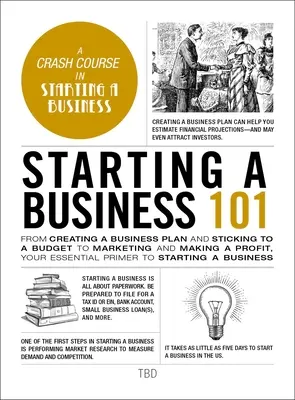 A CRASH COURSE IN STARTING A BUSINESS

CREATING A BUSINESS PLAN CAN HELP YOU ESTIMATE FINANCIAL PROJECTIONS—AND MAY EVEN ATTRACT INVESTORS.

STARTING A BUSINESS 101

FROM CREATING A BUSINESS PLAN AND STICKING TO A BUDGET TO MARKETING AND MAKING A PROFIT, YOUR ESSENTIAL PRIMER TO STARTING A BUSINESS

STARTING A BUSINESS IS ALL ABOUT PAPERWORK. BE PREPARED TO FILE FOR A TAX ID OR EIN, BANK ACCOUNT, SMALL BUSINESS LOAN(S), AND MORE.

ONE OF THE FIRST STEPS IN STARTING A BUSINESS IS PERFORMING MARKET RESEARCH TO MEASURE DEMAND AND COMPETITION.

IT TAKES AS LITTLE AS FIVE DAYS TO START A BUSINESS IN THE US.

TBD